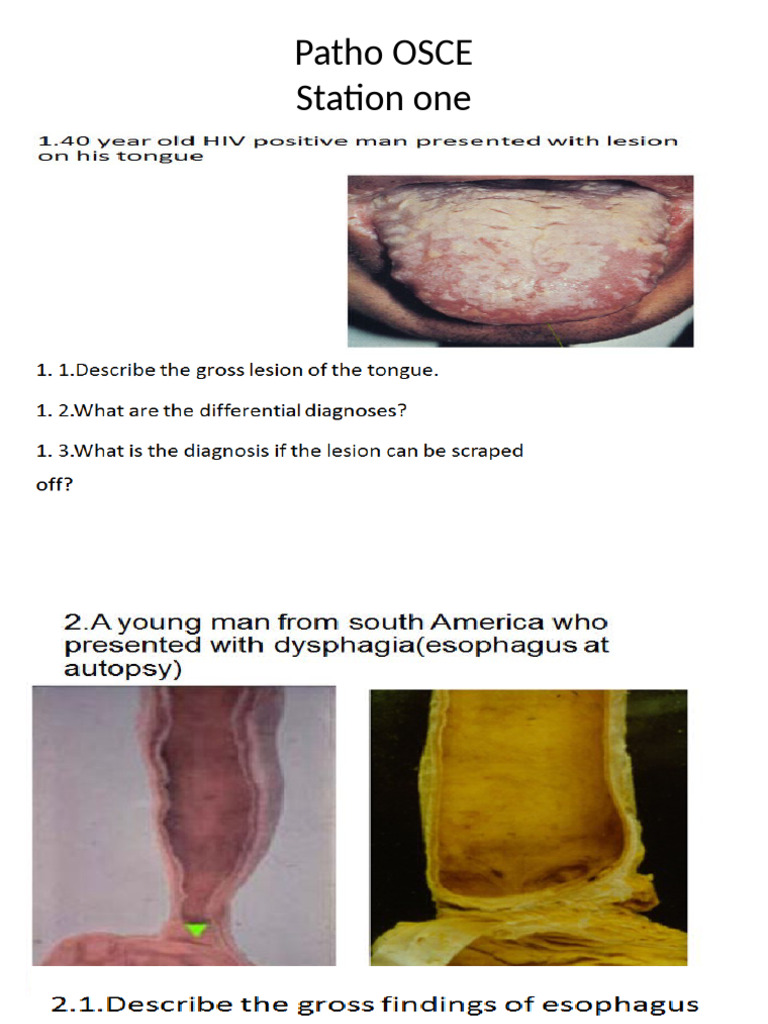 Patho OSCE
Station one

1.40 year old HIV positive man presented with lesion on his tongue

1. 1.Describe the gross lesion of the tongue.

1. 2.What are the differential diagnoses?

1. 3.What is the diagnosis if the lesion can be scraped off?

2.A young man from south America who presented with dysphagia(esophagus at autopsy)

2.1.Describe the gross findings of esophagus